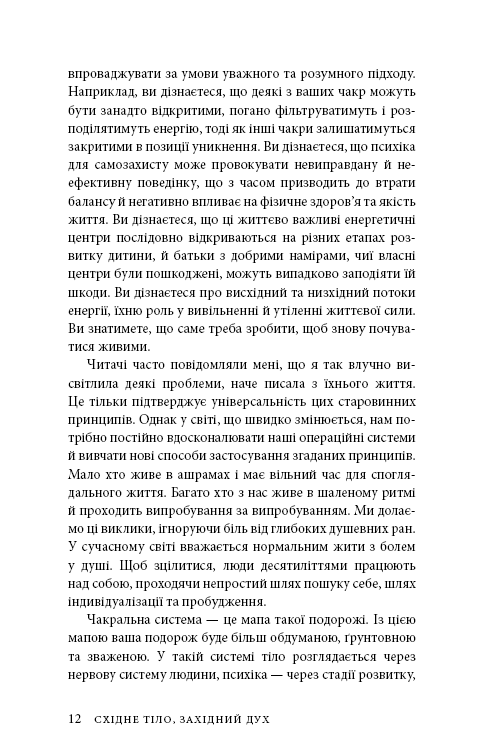 впроваджувати за умови уважного та розумного підходу. Наприклад, ви дізнаєтеся, що деякі з ваших чакр можуть бути занадто відкритими, погано фільтруватимуть і розподілятимуть енергію, тоді як інші чакри залишатимуться закритими в позиції уникнення. Ви дізнаєтеся, що психіка для самозахисту може провокувати невиправдану й неефективну поведінку, що з часом призводить до втрати балансу й негативно впливає на фізичне здоров'я та якість життя. Ви дізнаєтеся, що ці життєво важливі енергетичні центри послідовно відкриваються на різних етапах розвитку дитини, й батьки з добрими намірами, чиї власні центри були пошкоджені, можуть випадково заподіяти їй шкоди. Ви дізнаєтеся про висхідний та низхідний потоки енергії, їхню роль у вивільненні й утіленні життєвої сили. Ви знатимете, що саме треба зробити, щоб знову почуватися живими.

Читачі часто повідомляли мені, що я так влучно висвітлила деякі проблеми, наче писала з їхнього життя. Це тільки підтверджує універсальність цих старовинних принципів. Однак у світі, що швидко змінюється, нам потрібно постійно вдосконалювати наші операційні системи й вивчати нові способи застосування згаданих принципів. Мало хто живе в ашрамах і має вільний час для споглядального життя. Багато хто з нас живе в шаленому ритмі й проходить випробування за випробуванням. Ми долаємо ці виклики, ігноруючи біль від глибоких душевних ран. У сучасному світі вважається нормальним жити з болем у душі. Щоб зцілитися, люди десятиліттями працюють над собою, проходячи непростий шлях пошуку себе, шлях індивідуалізації та пробудження.

Чакральна система — це мапа такої подорожі. Із цією мапою ваша подорож буде більш обдуманою, ґрунтовною та зваженою. У такій системі тіло розглядається через нервову систему людини, психіка — через стадії розвитку,

12 СХІДНЕ ТІЛО, ЗАХІДНИЙ ДУХ